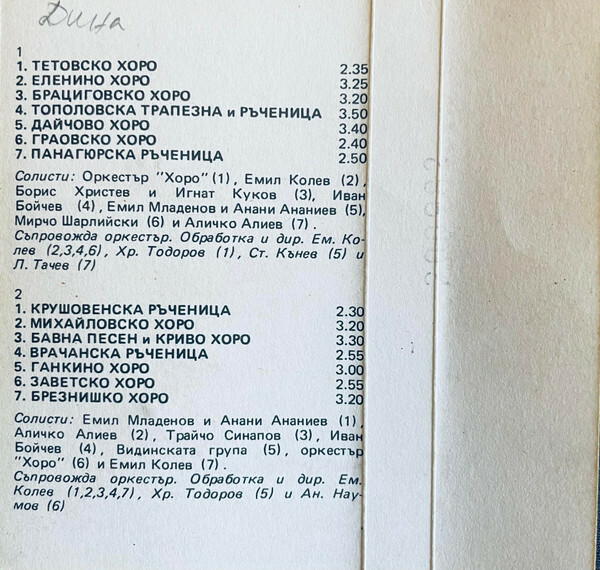 Дина

1
1. ТЕТОВСКО ХОРО 2.35
2. ЕЛЕНИНО ХОРО 3.25
3. БРАЦИГОВСКО ХОРО 3.20
4. ТОПОЛОВСКА ТРАПЕЗНА и РЪЧЕНИЦА 3.50
5. ДАЙЧОВО ХОРО 3.40
6. ГРАОВСКО ХОРО 2.40
7. ПАНАГЮРСКА РЪЧЕНИЦА 2.50

Солисти: Оркестър "Хоро" (1), Емил Колев (2), Борис Христев и Игнат Куков (3), Иван Бойчев (4), Емил Младенов и Анани Ананиев (5), Мирчо Шарлийски (6) и Аличко Алиев (7).
Съпровожда оркестър. Обработка и дир. Ем. Колев (2,3,4,6), Хр. Тодоров (1), Ст. Кънев (5) и Л. Тачев (7)

2
1. КРУШОВЕНСКА РЪЧЕНИЦА 2.30
2. МИХАЙЛОВСКО ХОРО 3.20
3. БАВНА ПЕСЕН и КРИВО ХОРО 3.30
4. ВРАЧАНСКА РЪЧЕНИЦА 2.55
5. ГАНКИНО ХОРО 3.00
6. ЗАВЕТСКО ХОРО 2.55
7. БРЕЗНИШКО ХОРО 3.20

Солисти: Емил Младенов и Анани Ананиев (1), Аличко Алиев (2), Трайчо Синапов (3), Иван Бойчев (4), Видинската група (5), оркестър "Хоро" (6) и Емил Колев (7).
Съпровожда оркестър. Обработка и дир. Ем. Колев (1,2,3,4,7), Хр. Тодоров (5) и Ан. Наумов (6)